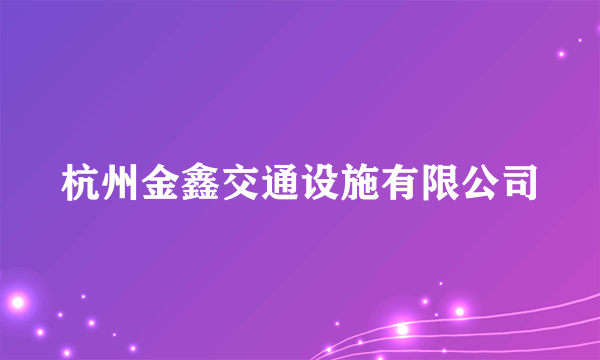 杭州金鑫交通设施有限公司